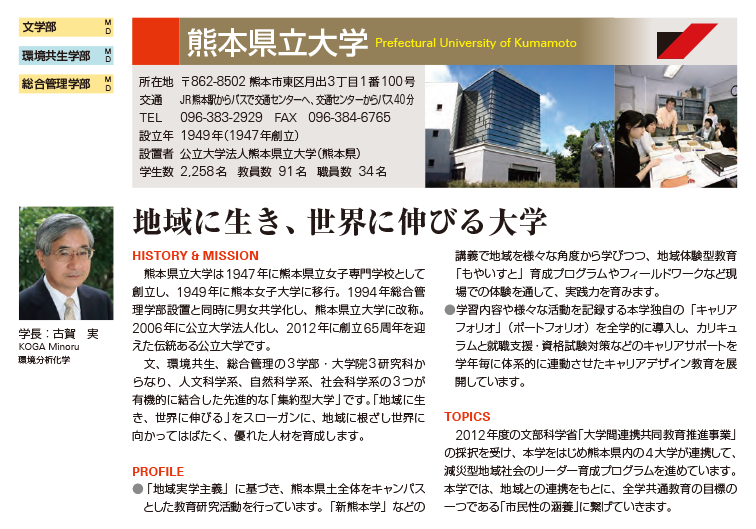 文学部 M D

環境共生学部 M D

総合管理学部 M D

熊本県立大学 Prefectural University of Kumamoto

所在地 〒862-8502 熊本市東区月出3丁目1番100号
交通 JR熊本駅からバスで交通センターへ、交通センターからバス40分
TEL 096-383-2929 FAX 096-384-6765
設立年 1949年(1947年創立)
設置者 公立大学法人熊本県立大学(熊本県)
学生数 2,258名 教員数 91名 職員数 34名

学長：古賀 実
KOGA Minoru
環境分析化学

地域に生き、世界に伸びる大学

HISTORY & MISSION

熊本県立大学は1947年に熊本県立女子専門学校として創立し、1949年に熊本女子大学に移行。1994年総合管理学部設置と同時に男女共学化し、熊本県立大学に改称。2006年に公立大学法人化し、2012年に創立65周年を迎えた伝統ある公立大学です。

文、環境共生、総合管理の3学部・大学院3研究科からなり、人文科学系、自然科学系、社会科学系の3つが有機的に結合した先進的な「集約型大学」です。「地域に生き、世界に伸びる」をスローガンに、地域に根ざし世界に向かってはばたく、優れた人材を育成します。

PROFILE

●「地域実学主義」に基づき、熊本県土全体をキャンパスとした教育研究活動を行っています。「新熊本学」などの講義で地域を様々な角度から学びつつ、地域体験型教育「もやいすと」育成プログラムやフィールドワークなど現場での体験を通して、実践力を育みます。

●学習内容や様々な活動を記録する本学独自の「キャリアフォリオ」(ポートフォリオ)を全学的に導入し、カリキュラムと就職支援・資格試験対策などのキャリアサポートを学年毎に体系的に連動させたキャリアデザイン教育を展開しています。

TOPICS

2012年度の文部科学省「大学間連携共同教育推進事業」の採択を受け、本学をはじめ熊本県内の4大学が連携して、減災型地域社会のリーダー育成プログラムを進めています。本学では、地域との連携をもとに、全学共通教育の目標の一つである「市民性の涵養」に繋げていきます。